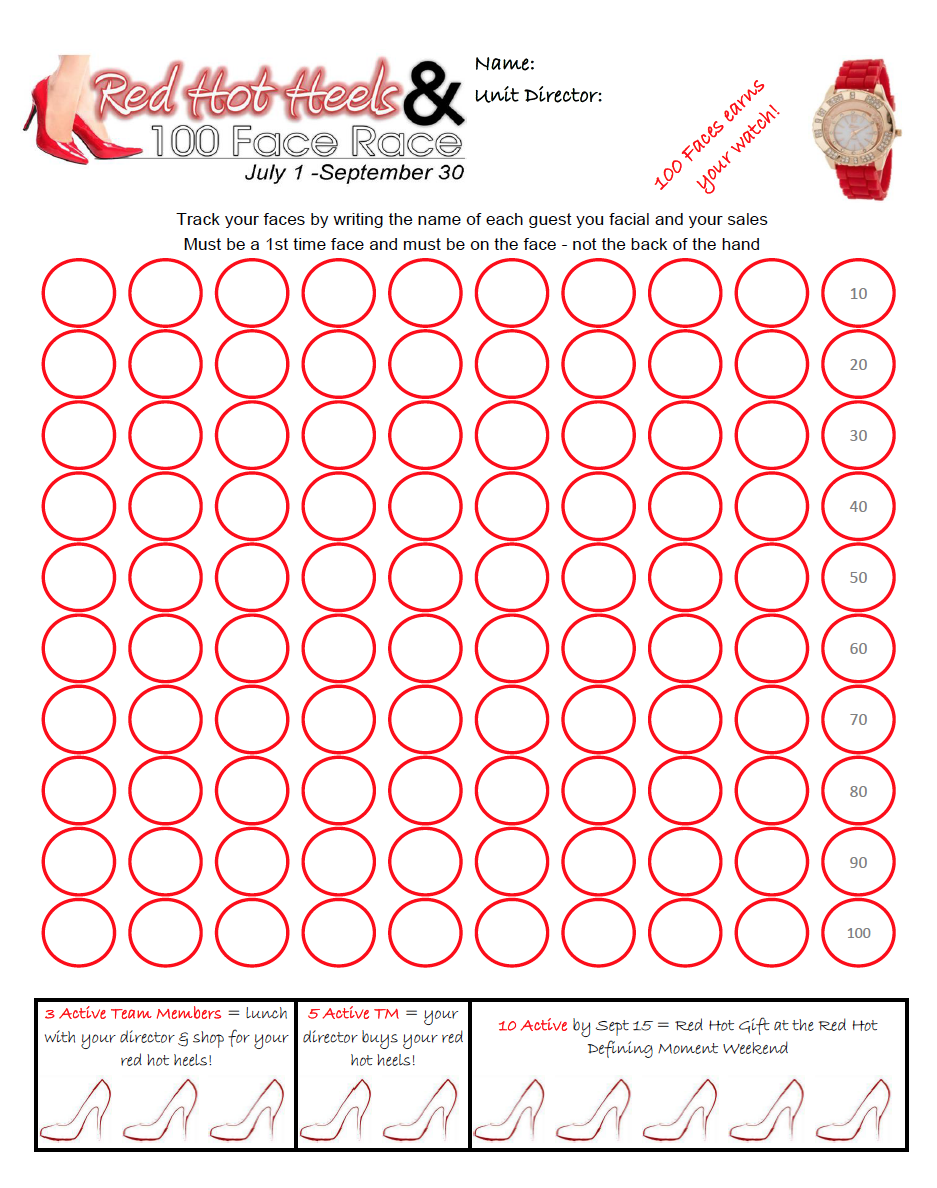 Red Hot Heels & 100 Face Race
July 1 -September 30

Name:
Unit Director:

100 Faces earns your watch!

Track your faces by writing the name of each guest you facial and your sales
Must be a 1st time face and must be on the face - not the back of the hand

10
20
30
40
50
60
70
80
90
100

3 Active Team Members = lunch with your director & shop for your red hot heels!

5 Active TM = your director buys your red hot heels!

10 Active by Sept 15 = Red Hot Gift at the Red Hot Defining Moment Weekend